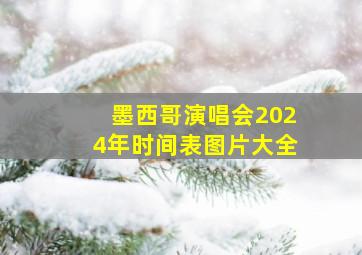 墨西哥演唱会2024年时间表图片大全